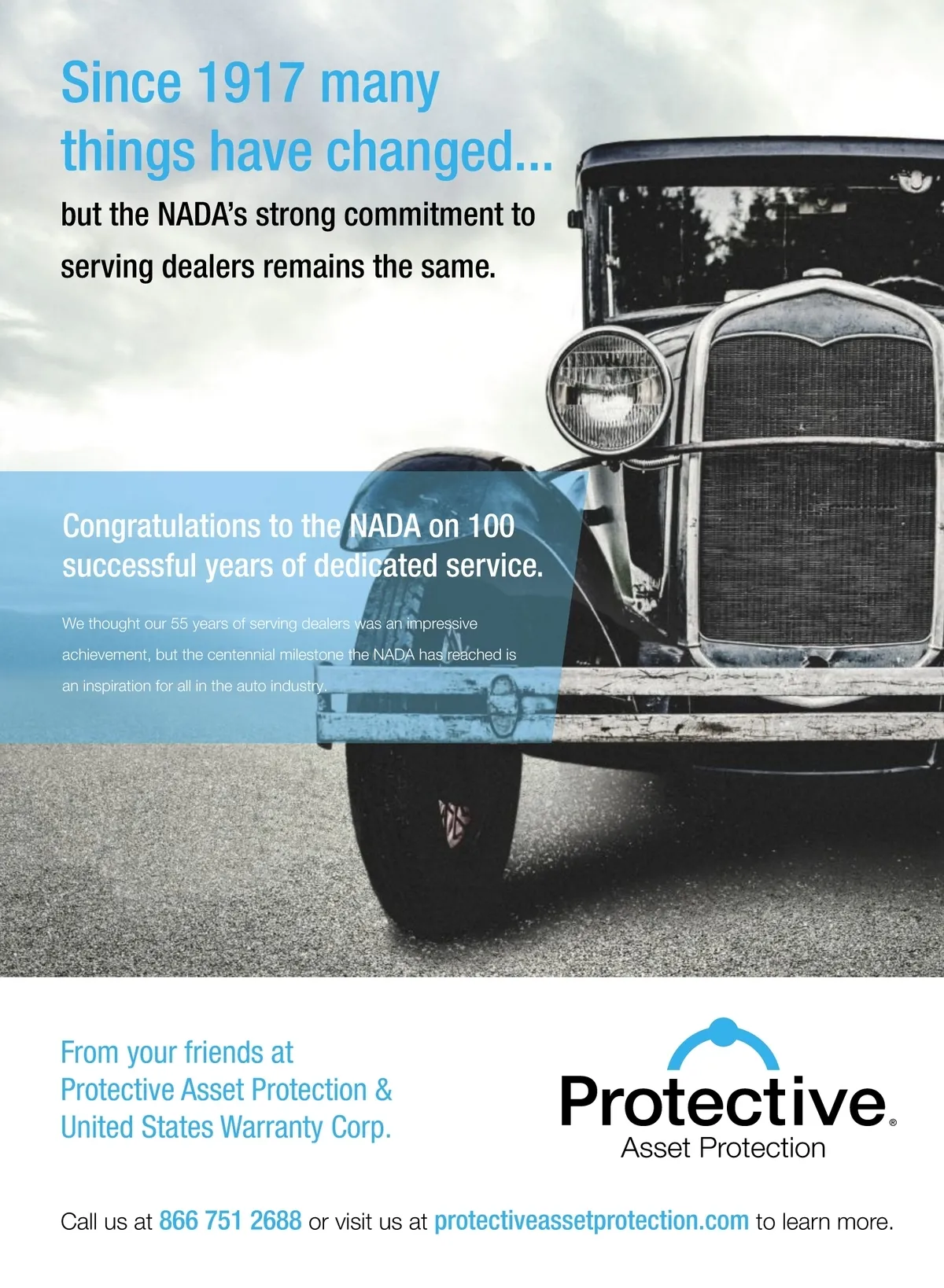 Since 1917 many things have changed...

but the NADA's strong commitment to serving dealers remains the same.

Congratulations to the NADA on 100 successful years of dedicated service.

We thought our 55 years of serving dealers was an impressive achievement, but the centennial milestone the NADA has reached is an inspiration for all in the auto industry.

From your friends at
Protective Asset Protection &
United States Warranty Corp.

Protective®
Asset Protection

Call us at 866 751 2688 or visit us at protectiveassetprotection.com to learn more.